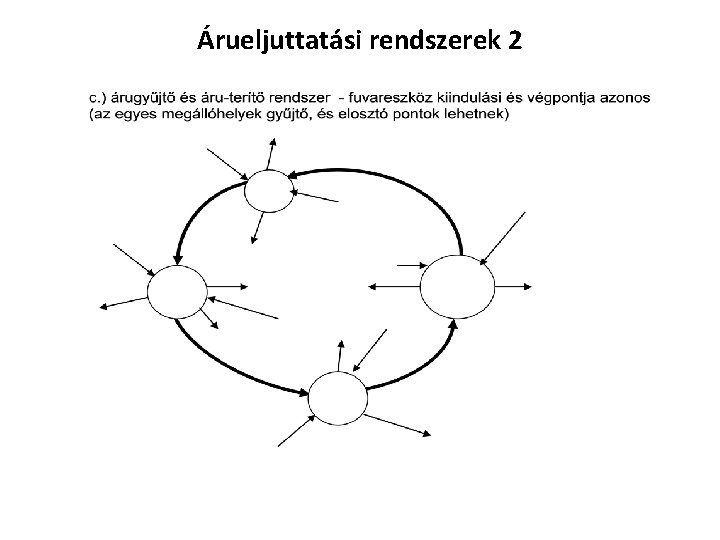 Árueljuttatási rendszerek 2

c.) árugyűjtő és áru-terítő rendszer - fuvareszköz kiindulási és végpontja azonos (az egyes megállóhelyek gyűjtő, és elosztó pontok lehetnek)